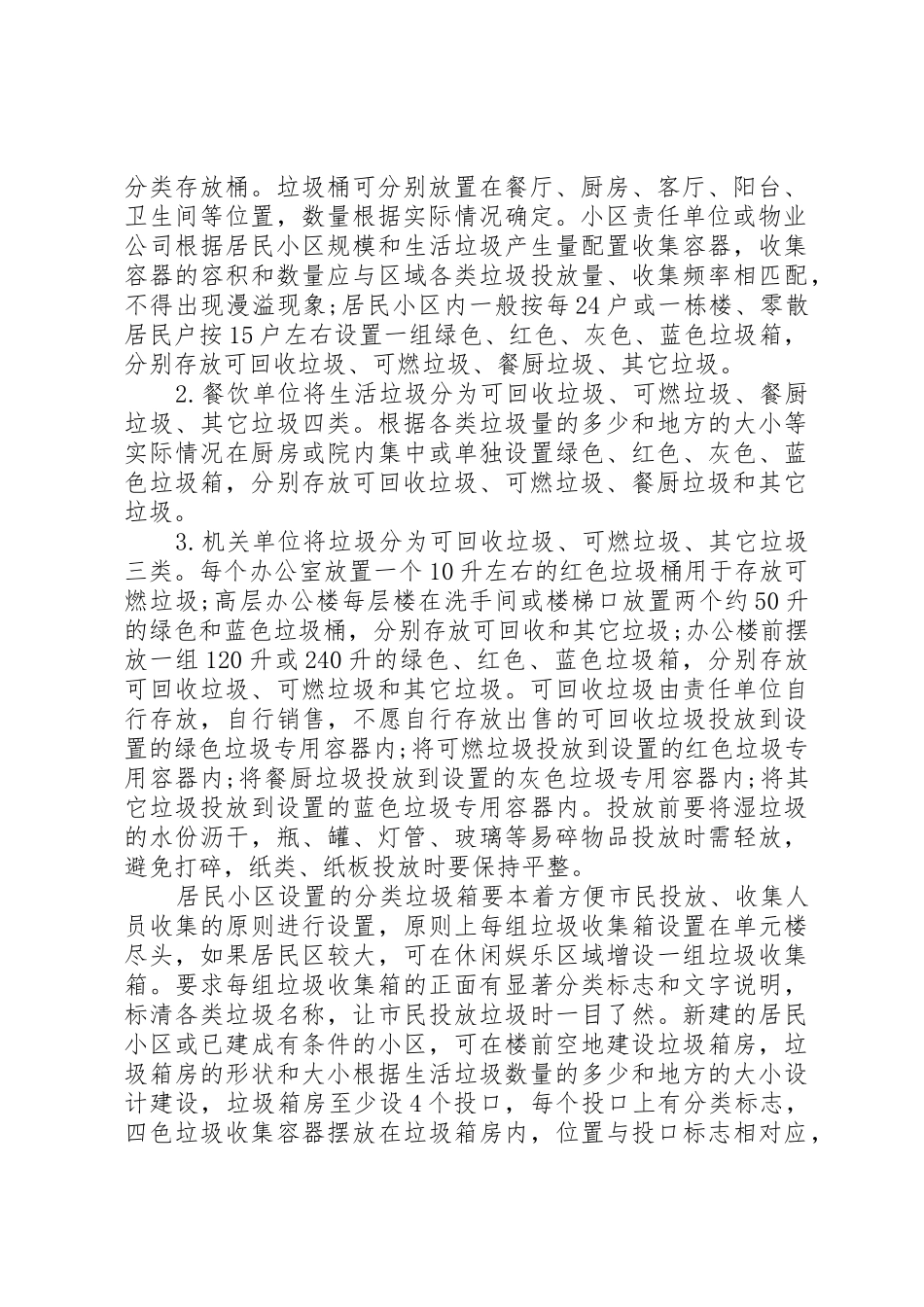 分类存放桶。垃圾桶可分别放置在餐厅、厨房、客厅、阳台、卫生间等位置，数量根据实际情况确定。小区责任单位或物业公司根据居民小区规模和生活垃圾产生量配置收集容器，收集容器的容积和数量应与区域各类垃圾投放量、收集频率相匹配，不得出现漫溢现象;居民小区内一般按每24户或一栋楼、零散居民户按15户左右设置一组绿色、红色、灰色、蓝色垃圾箱，分别存放可回收垃圾、可燃垃圾、餐厨垃圾、其它垃圾。

2.餐饮单位将生活垃圾分为可回收垃圾、可燃垃圾、餐厨垃圾、其它垃圾四类。根据各类垃圾量的多少和地方的大小等实际情况在厨房或院内集中或单独设置绿色、红色、灰色、蓝色垃圾箱，分别存放可回收垃圾、可燃垃圾、餐厨垃圾和其它垃圾。

3.机关单位将垃圾分为可回收垃圾、可燃垃圾、其它垃圾三类。每个办公室放置一个10升左右的红色垃圾桶用于存放可燃垃圾;高层办公楼每层楼在洗手间或楼梯口放置两个约50升的绿色和蓝色垃圾桶，分别存放可回收和其它垃圾;办公楼前摆放一组120升或240升的绿色、红色、蓝色垃圾箱，分别存放可回收垃圾、可燃垃圾和其它垃圾。可回收垃圾由责任单位自行存放，自行销售，不愿自行存放出售的可回收垃圾投放到设置的绿色垃圾专用容器内;将可燃垃圾投放到设置的红色垃圾专用容器内;将餐厨垃圾投放到设置的灰色垃圾专用容器内;将其它垃圾投放到设置的蓝色垃圾专用容器内。投放前要将湿垃圾的水份沥干，瓶、罐、灯管、玻璃等易碎物品投放时需轻放，避免打碎，纸类、纸板投放时要保持平整。

居民小区设置的分类垃圾箱要本着方便市民投放、收集人员收集的原则进行设置，原则上每组垃圾收集箱设置在单元楼尽头，如果居民区较大，可在休闲娱乐区域增设一组垃圾收集箱。要求每组垃圾收集箱的正面有显著分类标志和文字说明，标清各类垃圾名称，让市民投放垃圾时一目了然。新建的居民小区或已建成有条件的小区，可在楼前空地建设垃圾箱房，垃圾箱房的形状和大小根据生活垃圾数量的多少和地方的大小设计建设，垃圾箱房至少设4个投口，每个投口上有分类标志，四色垃圾收集容器摆放在垃圾箱房内，位置与投口标志相对应，